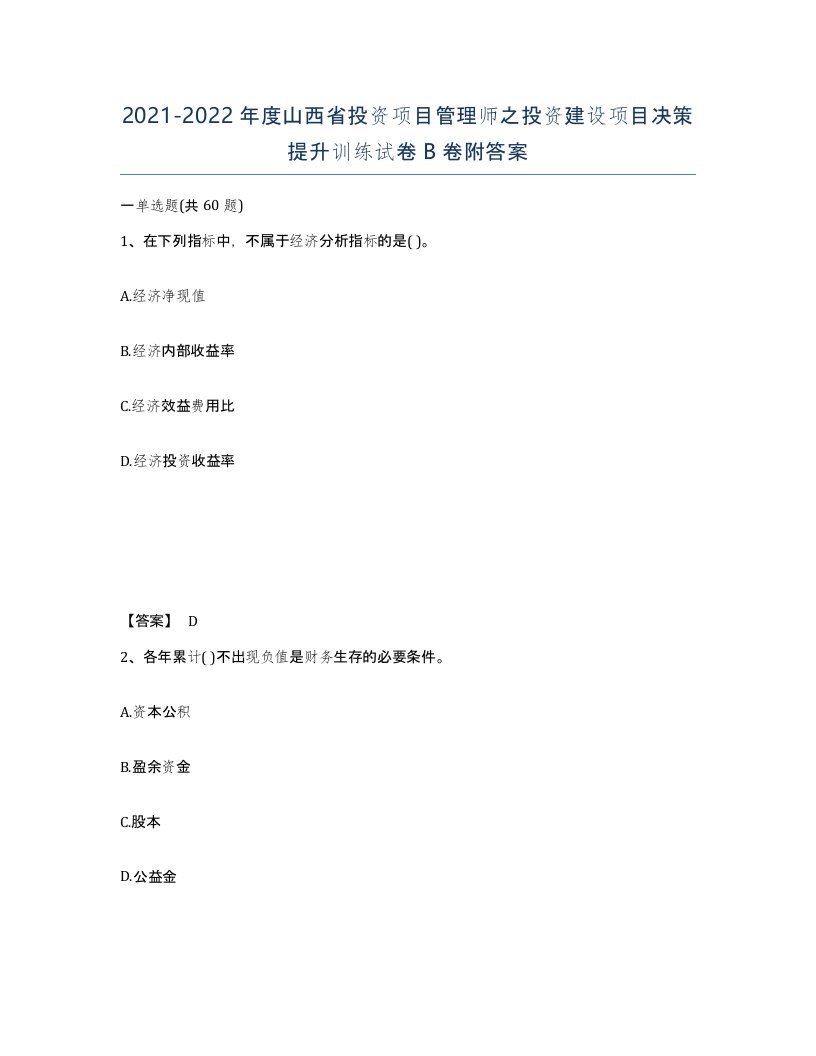 2021-2022年度山西省投资项目管理师之投资建设项目决策提升训练试卷B卷附答案

一单选题(共60题)

1、在下列指标中，不属于经济分析指标的是( )。

A.经济净现值

B.经济内部收益率

C.经济效益费用比

D.经济投资收益率

【答案】 D

2、各年累计( )不出现负值是财务生存的必要条件。

A.资本公积

B.盈余资金

C.股本

D.公益金